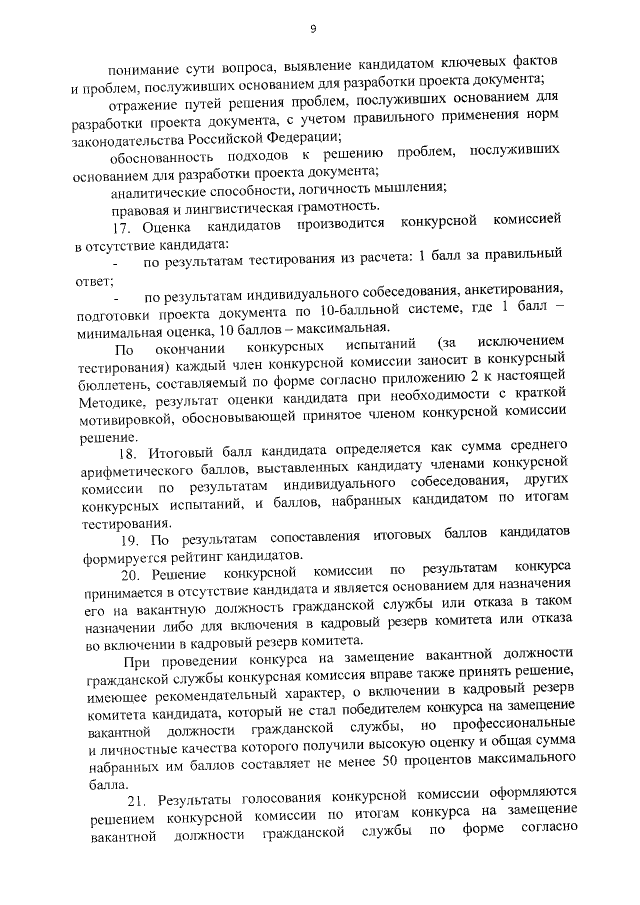 9

понимание сути вопроса, выявление кандидатом ключевых фактов и проблем, послуживших основанием для разработки проекта документа;

отражение путей решения проблем, послуживших основанием для разработки проекта документа, с учетом правильного применения норм законодательства Российской Федерации;

обоснованность подходов к решению проблем, послуживших основанием для разработки проекта документа;

аналитические способности, логичность мышления;

правовая и лингвистическая грамотность.

17. Оценка кандидатов производится конкурсной комиссией в отсутствие кандидата:

- по результатам тестирования из расчета: 1 балл за правильный ответ;

- по результатам индивидуального собеседования, анкетирования, подготовки проекта документа по 10-балльной системе, где 1 балл – минимальная оценка, 10 баллов – максимальная.

По окончании конкурсных испытаний (за исключением тестирования) каждый член конкурсной комиссии заносит в конкурсный бюллетень, составляемый по форме согласно приложению 2 к настоящей Методике, результат оценки кандидата при необходимости с краткой мотивировкой, обосновывающей принятое членом конкурсной комиссии решение.

18. Итоговый балл кандидата определяется как сумма среднего арифметического баллов, выставленных кандидату членами конкурсной комиссии по результатам индивидуального собеседования, других конкурсных испытаний, и баллов, набранных кандидатом по итогам тестирования.

19. По результатам сопоставления итоговых баллов кандидатов формируется рейтинг кандидатов.

20. Решение конкурсной комиссии по результатам конкурса принимается в отсутствие кандидата и является основанием для назначения его на вакантную должность гражданской службы или отказа в таком назначении либо для включения в кадровый резерв комитета или отказа во включении в кадровый резерв комитета.

При проведении конкурса на замещение вакантной должности гражданской службы конкурсная комиссия вправе также принять решение, имеющее рекомендательный характер, о включении в кадровый резерв комитета кандидата, который не стал победителем конкурса на замещение вакантной должности гражданской службы, но профессиональные и личностные качества которого получили высокую оценку и общая сумма набранных им баллов составляет не менее 50 процентов максимального балла.

21. Результаты голосования конкурсной комиссии оформляются решением конкурсной комиссии по итогам конкурса на замещение вакантной должности гражданской службы по форме согласно